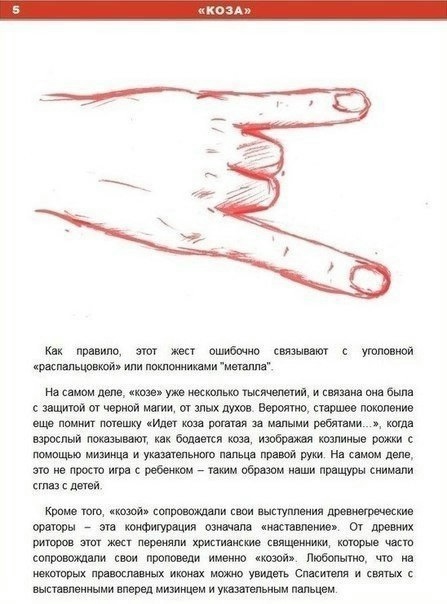 5 «КОЗА»

Как правило, этот жест ошибочно связывают с уголовной «распальцовкой» или поклонниками "металла".

На самом деле, «козе» уже несколько тысячелетий, и связана она была с защитой от черной магии, от злых духов. Вероятно, старшее поколение еще помнит потешку «Идет коза рогатая за малыми ребятами…», когда взрослый показывают, как бодается коза, изображая козлиные рожки с помощью мизинца и указательного пальца правой руки. На самом деле, это не просто игра с ребенком – таким образом наши пращуры снимали сглаз с детей.

Кроме того, «козой» сопровождали свои выступления древнегреческие ораторы – эта конфигурация означала «наставление». От древних риторов этот жест переняли христианские священники, которые часто сопровождали свои проповеди именно «козой». Любопытно, что на некоторых православных иконах можно увидеть Спасителя и святых с выставленными вперед мизинцем и указательным пальцем.